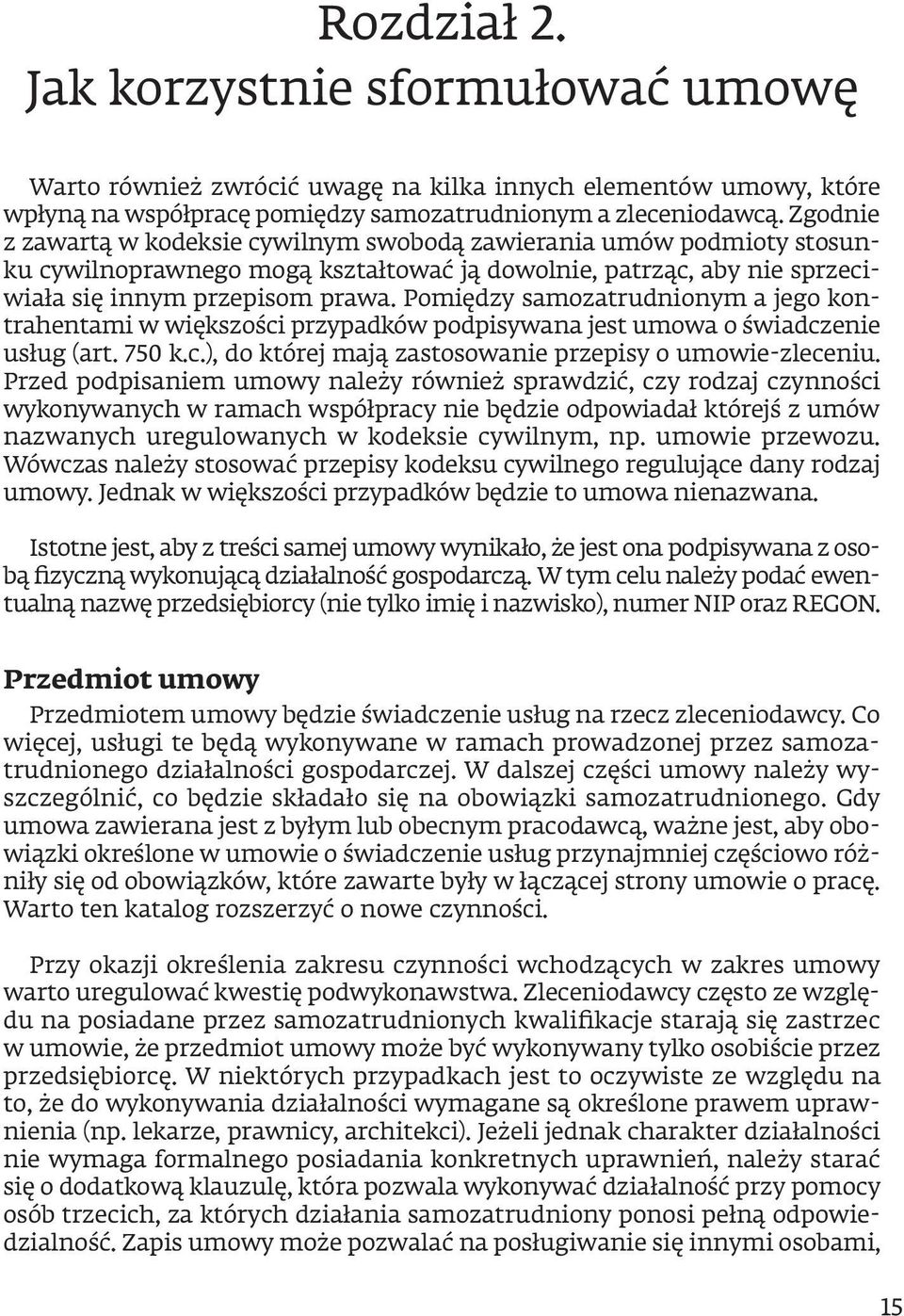 Rozdział 2.
Jak korzystnie sformułować umowę

Warto również zwrócić uwagę na kilka innych elementów umowy, które wpłyną na współpracę pomiędzy samozatrudnionym a zleceniodawcą. Zgodnie z zawartą w kodeksie cywilnym swobodą zawierania umów podmioty stosunku cywilnoprawnego mogą kształtować ją dowolnie, patrząc, aby nie sprzeciwiała się innym przepisom prawa. Pomiędzy samozatrudnionym a jego kontrahentami w większości przypadków podpisywana jest umowa o świadczenie usług (art. 750 k.c.), do której mają zastosowanie przepisy o umowie-zleceniu. Przed podpisaniem umowy należy również sprawdzić, czy rodzaj czynności wykonywanych w ramach współpracy nie będzie odpowiadał którejś z umów nazwanych uregulowanych w kodeksie cywilnym, np. umowie przewozu. Wówczas należy stosować przepisy kodeksu cywilnego regulujące dany rodzaj umowy. Jednak w większości przypadków będzie to umowa nienazwana.

Istotne jest, aby z treści samej umowy wynikało, że jest ona podpisywana z osobą fizyczną wykonującą działalność gospodarczą. W tym celu należy podać ewentualną nazwę przedsiębiorcy (nie tylko imię i nazwisko), numer NIP oraz REGON.

Przedmiot umowy

Przedmiotem umowy będzie świadczenie usług na rzecz zleceniodawcy. Co więcej, usługi te będą wykonywane w ramach prowadzonej przez samozatrudnionego działalności gospodarczej. W dalszej części umowy należy wyszczególnić, co będzie składało się na obowiązki samozatrudnionego. Gdy umowa zawierana jest z byłym lub obecnym pracodawcą, ważne jest, aby obowiązki określone w umowie o świadczenie usług przynajmniej częściowo różniły się od obowiązków, które zawarte były w łączącej strony umowie o pracę. Warto ten katalog rozszerzyć o nowe czynności.

Przy okazji określenia zakresu czynności wchodzących w zakres umowy warto uregulować kwestię podwykonawstwa. Zleceniodawcy często ze względu na posiadane przez samozatrudnionych kwalifikacje starają się zastrzec w umowie, że przedmiot umowy może być wykonywany tylko osobiście przez przedsiębiorcę. W niektórych przypadkach jest to oczywiste ze względu na to, że do wykonywania działalności wymagane są określone prawem uprawnienia (np. lekarze, prawnicy, architekci). Jeżeli jednak charakter działalności nie wymaga formalnego posiadania konkretnych uprawnień, należy starać się o dodatkową klauzulę, która pozwala wykonywać działalność przy pomocy osób trzecich, za których działania samozatrudniony ponosi pełną odpowiedzialność. Zapis umowy może pozwalać na posługiwanie się innymi osobami,

15